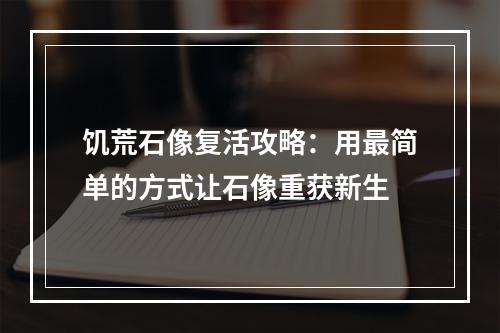 饥荒石像复活攻略：用最简单的方式让石像重获新生